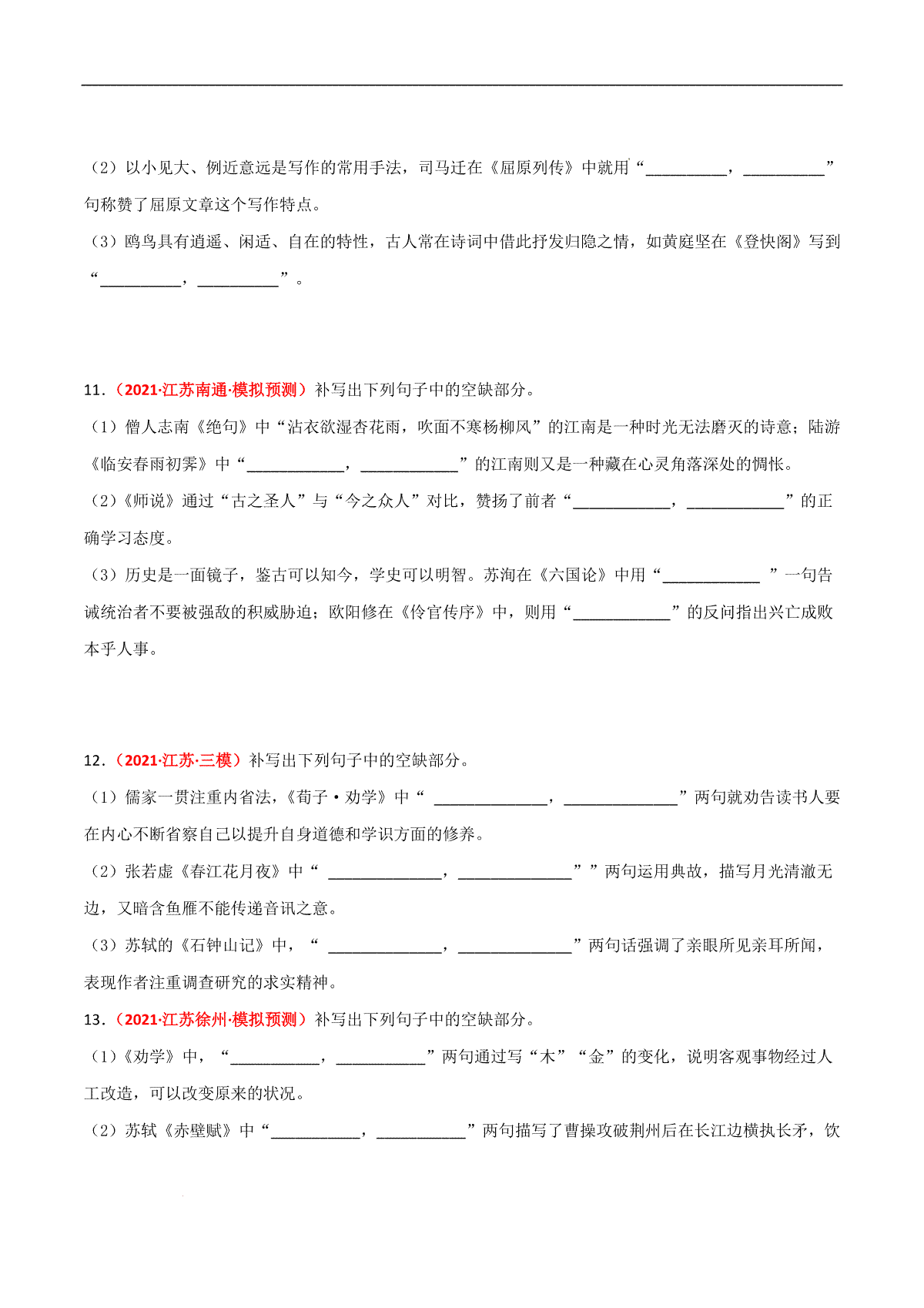 （2）以小见大、例近意远是写作的常用手法，司马迁在《屈原列传》中就用“__________，__________”句称赞了屈原文章这个写作特点。

（3）鸥鸟具有逍遥、闲适、自在的特性，古人常在诗词中借此抒发归隐之情，如黄庭坚在《登快阁》写到“__________，__________”。

11．（2021·江苏南通·模拟预测）补写出下列句子中的空缺部分。

（1）僧人志南《绝句》中“沾衣欲湿杏花雨，吹面不寒杨柳风”的江南是一种时光无法磨灭的诗意；陆游《临安春雨初霁》中“____________，____________”的江南则又是一种藏在心灵角落深处的惆怅。

（2）《师说》通过“古之圣人”与“今之众人”对比，赞扬了前者“____________，____________”的正确学习态度。

（3）历史是一面镜子，鉴古可以知今，学史可以明智。苏洵在《六国论》中用“____________ ”一句告诫统治者不要被强敌的积威胁迫；欧阳修在《伶官传序》中，则用“____________”的反问指出兴亡成败本乎人事。

12．（2021·江苏·三模）补写出下列句子中的空缺部分。

（1）儒家一贯注重内省法，《荀子·劝学》中“ ______________，______________”两句就劝告读书人要在内心不断省察自己以提升自身道德和学识方面的修养。

（2）张若虚《春江花月夜》中“ ______________，______________””两句运用典故，描写月光清澈无边，又暗含鱼雁不能传递音讯之意。

（3）苏轼的《石钟山记》中，“ ______________，______________”两句话强调了亲眼所见亲耳所闻，表现作者注重调查研究的求实精神。

13．（2021·江苏徐州·模拟预测）补写出下列句子中的空缺部分。

（1）《劝学》中，“___________，___________”两句通过写“木”“金”的变化，说明客观事物经过人工改造，可以改变原来的状况。

（2）苏轼《赤壁赋》中“___________，___________”两句描写了曹操攻破荆州后在长江边横执长矛，饮